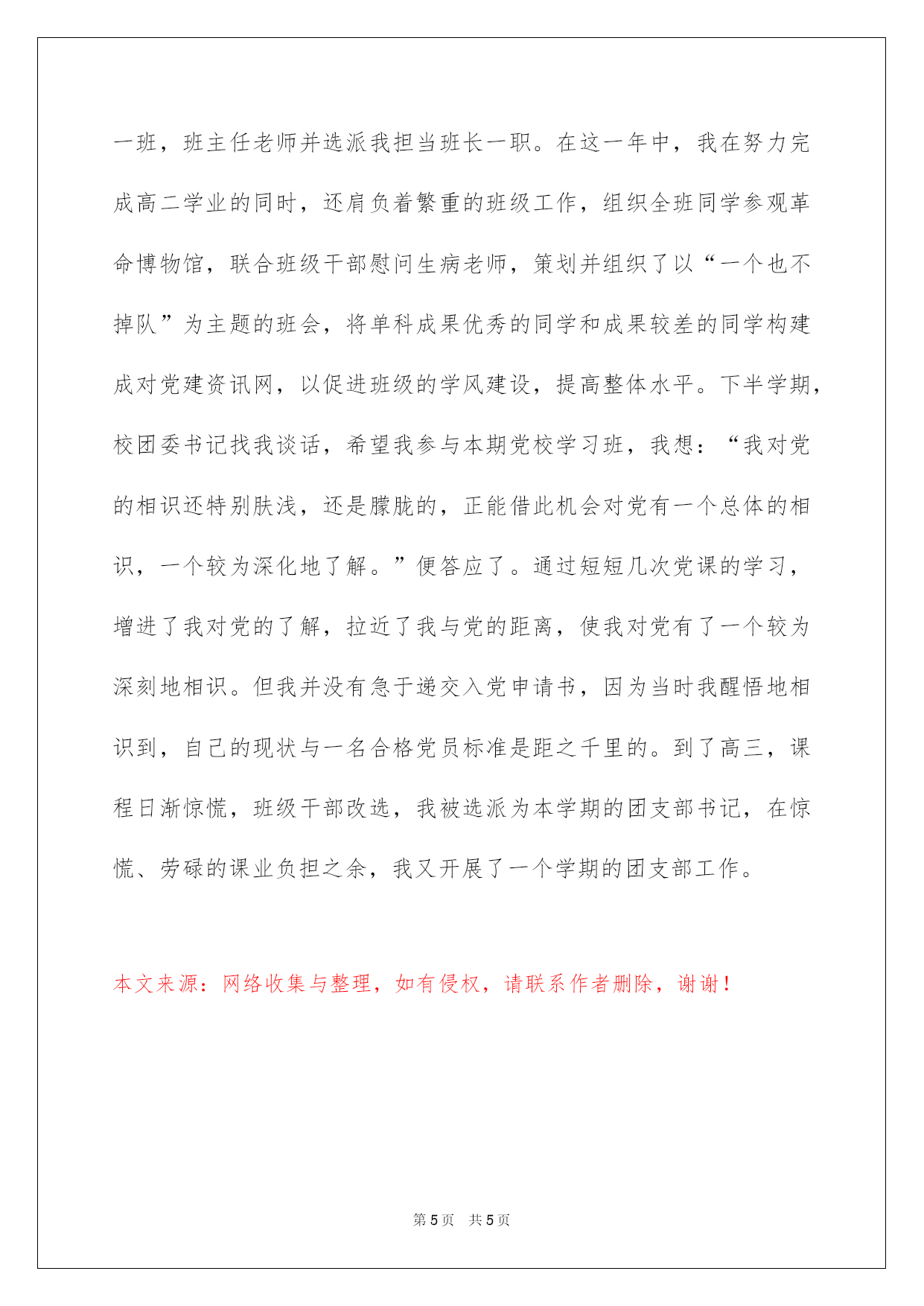 一班，班主任老师并选派我担当班长一职。在这一年中，我在努力完成高二学业的同时，还肩负着繁重的班级工作，组织全班同学参观革命博物馆，联合班级干部慰问生病老师，策划并组织了以“一个也不掉队”为主题的班会，将单科成果优秀的同学和成果较差的同学构建成对党建资讯网，以促进班级的学风建设，提高整体水平。下半学期，校团委书记找我谈话，希望我参与本期党校学习班，我想：“我对党的相识还特别肤浅，还是朦胧的，正能借此机会对党有一个总体的相识，一个较为深化地了解。”便答应了。通过短短几次党课的学习，增进了我对党的了解，拉近了我与党的距离，使我对党有了一个较为深刻地相识。但我并没有急于递交入党申请书，因为当时我醒悟地相识到，自己的现状与一名合格党员标准是距之千里的。到了高三，课程日渐惊慌，班级干部改选，我被选派为本学期的团支部书记，在惊慌、劳碌的课业负担之余，我又开展了一个学期的团支部工作。

本文来源：网络收集与整理，如有侵权，请联系作者删除，谢谢！

第 5 页 共 5 页